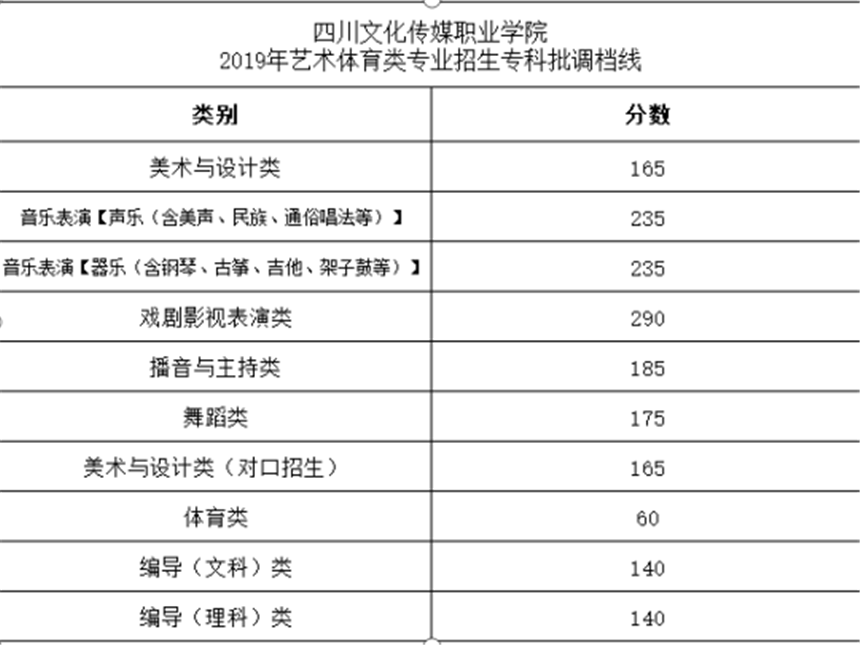 四川文化传媒职业学院
2019年艺术体育类专业招生专科批调档线

| 类别 | 分数 |
|---|---|
| 美术与设计类 | 165 |
| 音乐表演【声乐（含美声、民族、通俗唱法等）】 | 235 |
| 音乐表演【器乐（含钢琴、古筝、吉他、架子鼓等）】 | 235 |
| 戏剧影视表演类 | 290 |
| 播音与主持类 | 185 |
| 舞蹈类 | 175 |
| 美术与设计类（对口招生） | 165 |
| 体育类 | 60 |
| 编导（文科）类 | 140 |
| 编导（理科）类 | 140 |